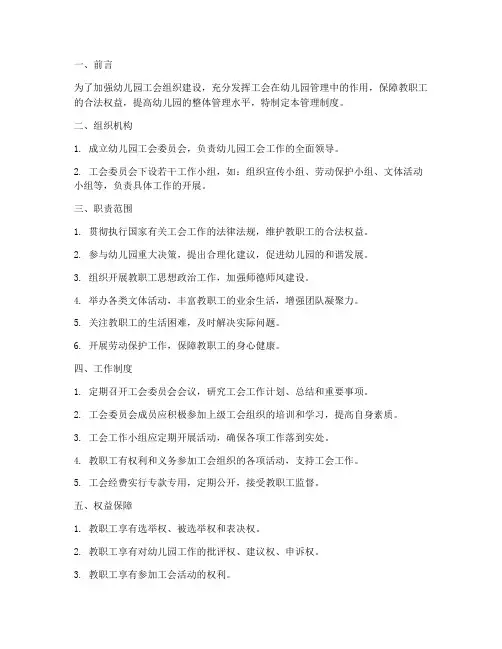 一、前言

为了加强幼儿园工会组织建设，充分发挥工会在幼儿园管理中的作用，保障教职工的合法权益，提高幼儿园的整体管理水平，特制定本管理制度。

二、组织机构

1. 成立幼儿园工会委员会，负责幼儿园工会工作的全面领导。

2. 工会委员会下设若干工作小组，如：组织宣传小组、劳动保护小组、文体活动小组等，负责具体工作的开展。

三、职责范围

1. 贯彻执行国家有关工会工作的法律法规，维护教职工的合法权益。

2. 参与幼儿园重大决策，提出合理化建议，促进幼儿园的和谐发展。

3. 组织开展教职工思想政治工作，加强师德师风建设。

4. 举办各类文体活动，丰富教职工的业余生活，增强团队凝聚力。

5. 关注教职工的生活困难，及时解决实际问题。

6. 开展劳动保护工作，保障教职工的身心健康。

四、工作制度

1. 定期召开工会委员会会议，研究工会工作计划、总结和重要事项。

2. 工会委员会成员应积极参加上级工会组织的培训和学习，提高自身素质。

3. 工会工作小组应定期开展活动，确保各项工作落到实处。

4. 教职工有权利和义务参加工会组织的各项活动，支持工会工作。

5. 工会经费实行专款专用，定期公开，接受教职工监督。

五、权益保障

1. 教职工享有选举权、被选举权和表决权。

2. 教职工享有对幼儿园工作的批评权、建议权、申诉权。

3. 教职工享有参加工会活动的权利。